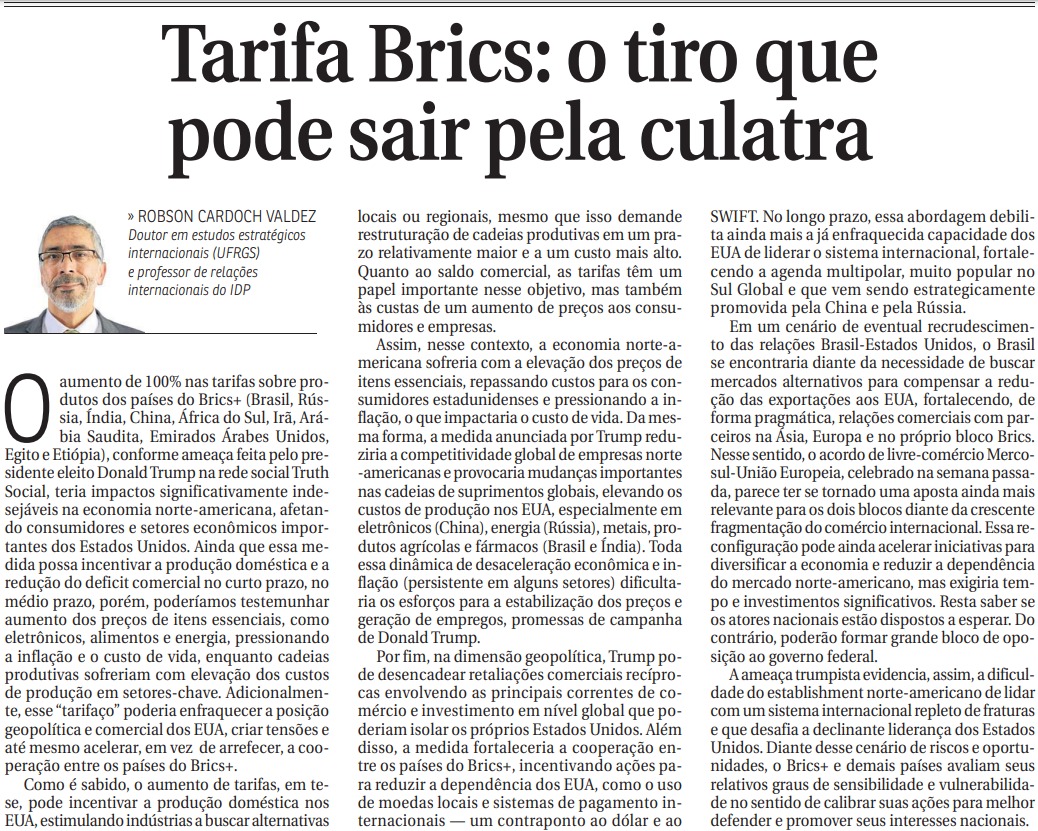 Tarifa Brics: o tiro que pode sair pela culatra

» ROBSON CARDOCH VALDEZ
Doutor em estudos estratégicos internacionais (UFRGS) e professor de relações internacionais do IDP

O aumento de 100% nas tarifas sobre produtos dos países do Brics+ (Brasil, Rússia, Índia, China, África do Sul, Irã, Arábia Saudita, Emirados Árabes Unidos, Egito e Etiópia), conforme ameaça feita pelo presidente eleito Donald Trump na rede social Truth Social, teria impactos significativamente indesejáveis na economia norte-americana, afetando consumidores e setores econômicos importantes dos Estados Unidos. Ainda que essa medida possa incentivar a produção doméstica e a redução do deficit comercial no curto prazo, no médio prazo, porém, poderíamos testemunhar aumento dos preços de itens essenciais, como eletrônicos, alimentos e energia, pressionando a inflação e o custo de vida, enquanto cadeias produtivas sofreriam com elevação dos custos de produção em setores-chave. Adicionalmente, esse "tarifaço" poderia enfraquecer a posição geopolítica e comercial dos EUA, criar tensões e até mesmo acelerar, em vez de arrefecer, a cooperação entre os países do Brics+.

Como é sabido, o aumento de tarifas, em tese, pode incentivar a produção doméstica nos EUA, estimulando indústrias a buscar alternativas locais ou regionais, mesmo que isso demande restruturação de cadeias produtivas em um prazo relativamente maior e a um custo mais alto. Quanto ao saldo comercial, as tarifas têm um papel importante nesse objetivo, mas também às custas de um aumento de preços aos consumidores e empresas.

Assim, nesse contexto, a economia norte-americana sofreria com a elevação dos preços de itens essenciais, repassando custos para os consumidores estadunidenses e pressionando a inflação, o que impactaria o custo de vida. Da mesma forma, a medida anunciada por Trump reduziria a competitividade global de empresas norte-americanas e provocaria mudanças importantes nas cadeias de suprimentos globais, elevando os custos de produção nos EUA, especialmente em eletrônicos (China), energia (Rússia), metais, produtos agrícolas e fármacos (Brasil e Índia). Toda essa dinâmica de desaceleração econômica e inflação (persistente em alguns setores) dificultaria os esforços para a estabilização dos preços e geração de empregos, promessas de campanha de Donald Trump.

Por fim, na dimensão geopolítica, Trump pode desencadear retaliações comerciais recíprocas envolvendo as principais correntes de comércio e investimento em nível global que poderiam isolar os próprios Estados Unidos. Além disso, a medida fortaleceria a cooperação entre os países do Brics+, incentivando ações para reduzir a dependência dos EUA, como o uso de moedas locais e sistemas de pagamento internacionais — um contraponto ao dólar e ao SWIFT. No longo prazo, essa abordagem debilita ainda mais a já enfraquecida capacidade dos EUA de liderar o sistema internacional, fortalecendo a agenda multipolar, muito popular no Sul Global e que vem sendo estrategicamente promovida pela China e pela Rússia.

Em um cenário de eventual recrudescimento das relações Brasil-Estados Unidos, o Brasil se encontraria diante da necessidade de buscar mercados alternativos para compensar a redução das exportações aos EUA, fortalecendo, de forma pragmática, relações comerciais com parceiros na Ásia, Europa e no próprio bloco Brics. Nesse sentido, o acordo de livre-comércio Mercosul-União Europeia, celebrado na semana passada, parece ter se tornado uma aposta ainda mais relevante para os dois blocos diante da crescente fragmentação do comércio internacional. Essa reconfiguração pode ainda acelerar iniciativas para diversificar a economia e reduzir a dependência do mercado norte-americano, mas exigiria tempo e investimentos significativos. Resta saber se os atores nacionais estão dispostos a esperar. Do contrário, poderão formar grande bloco de oposição ao governo federal.

A ameaça trumpista evidencia, assim, a dificuldade do establishment norte-americano de lidar com um sistema internacional repleto de fraturas e que desafia a declinante liderança dos Estados Unidos. Diante desse cenário de riscos e oportunidades, o Brics+ e demais países avaliam seus relativos graus de sensibilidade e vulnerabilidade no sentido de calibrar suas ações para melhor defender e promover seus interesses nacionais.